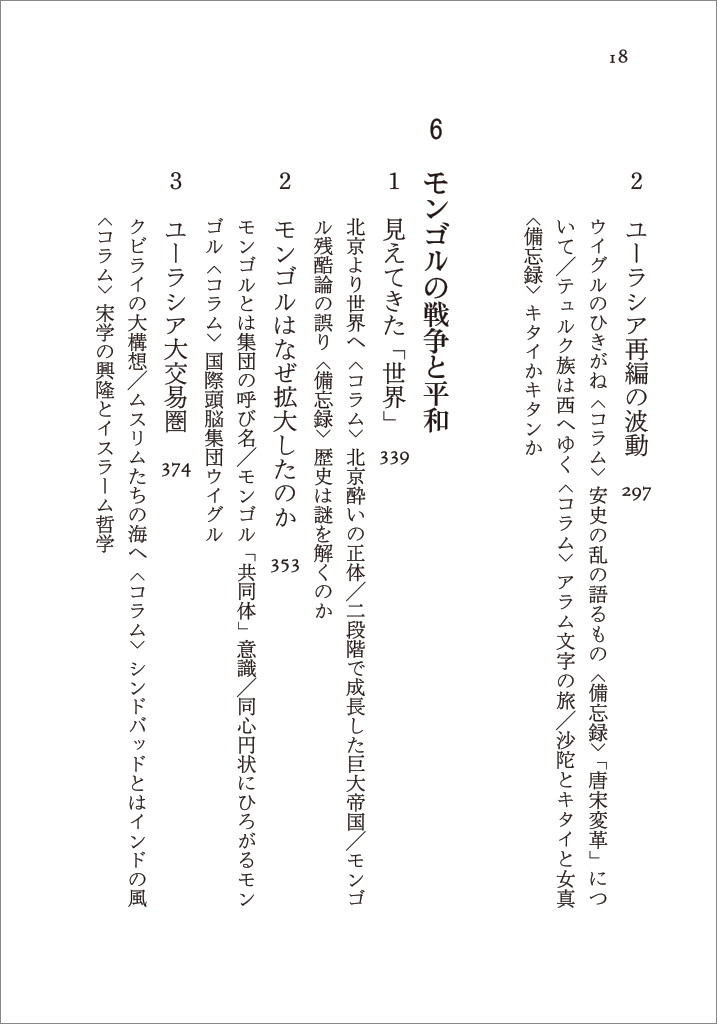 18

2　ユーラシア再編の波動　297

ウイグルのひきがね〈コラム〉安史の乱の語るもの〈備忘録〉「唐宋変革」について／テュルク族は西へゆく〈コラム〉アラム文字の旅／沙陀とキタイと女真〈備忘録〉キタイかキタンか

6　モンゴルの戦争と平和

1　見えてきた「世界」　339

北京より世界へ〈コラム〉北京酔いの正体／二段階で成長した巨大帝国／モンゴル残酷論の誤り〈備忘録〉歴史は謎を解くのか

2　モンゴルはなぜ拡大したのか　353

モンゴルとは集団の呼び名／モンゴル「共同体」意識／同心円状にひろがるモンゴル〈コラム〉国際頭脳集団ウイグル

3　ユーラシア大交易圏　374

クビライの大構想／ムスリムたちの海へ〈コラム〉シンドバッドとはインドの風〈コラム〉宋学の興隆とイスラーム哲学